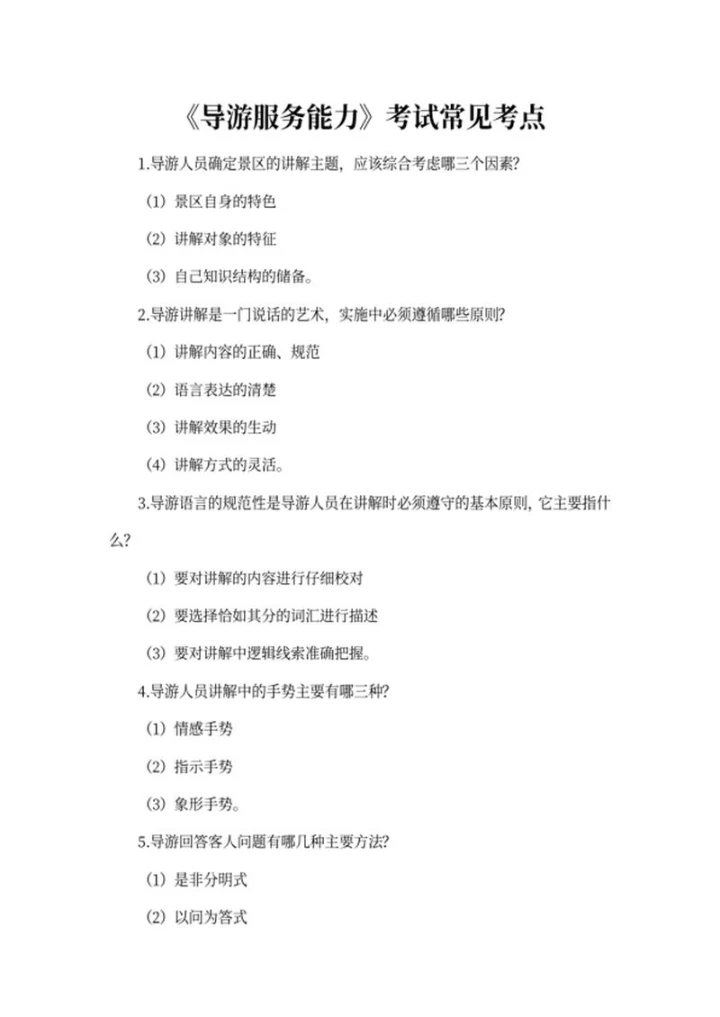 《导游服务能力》考试常见考点

1.导游人员确定景区的讲解主题，应该综合考虑哪三个因素?

(1) 景区自身的特色

(2) 讲解对象的特征

(3) 自己知识结构的储备。

2.导游讲解是一门说话的艺术，实施中必须遵循哪些原则?

(1) 讲解内容的正确、规范

(2) 语言表达的清楚

(3) 讲解效果的生动

(4) 讲解方式的灵活。

3.导游语言的规范性是导游人员在讲解时必须遵守的基本原则，它主要指什么?

(1) 要对讲解的内容进行仔细校对

(2) 要选择恰如其分的词汇进行描述

(3) 要对讲解中逻辑线索准确把握。

4.导游人员讲解中的手势主要有哪三种?

(1) 情感手势

(2) 指示手势

(3) 象形手势。

5.导游回答客人问题有哪几种主要方法?

(1) 是非分明式

(2) 以问为答式